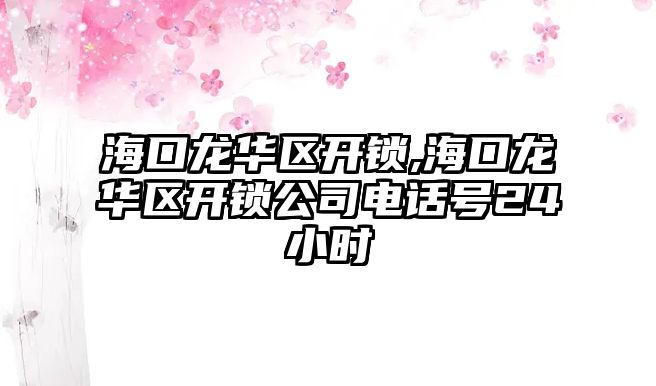 海口龙华区开锁,海口龙华区开锁公司电话号24小时